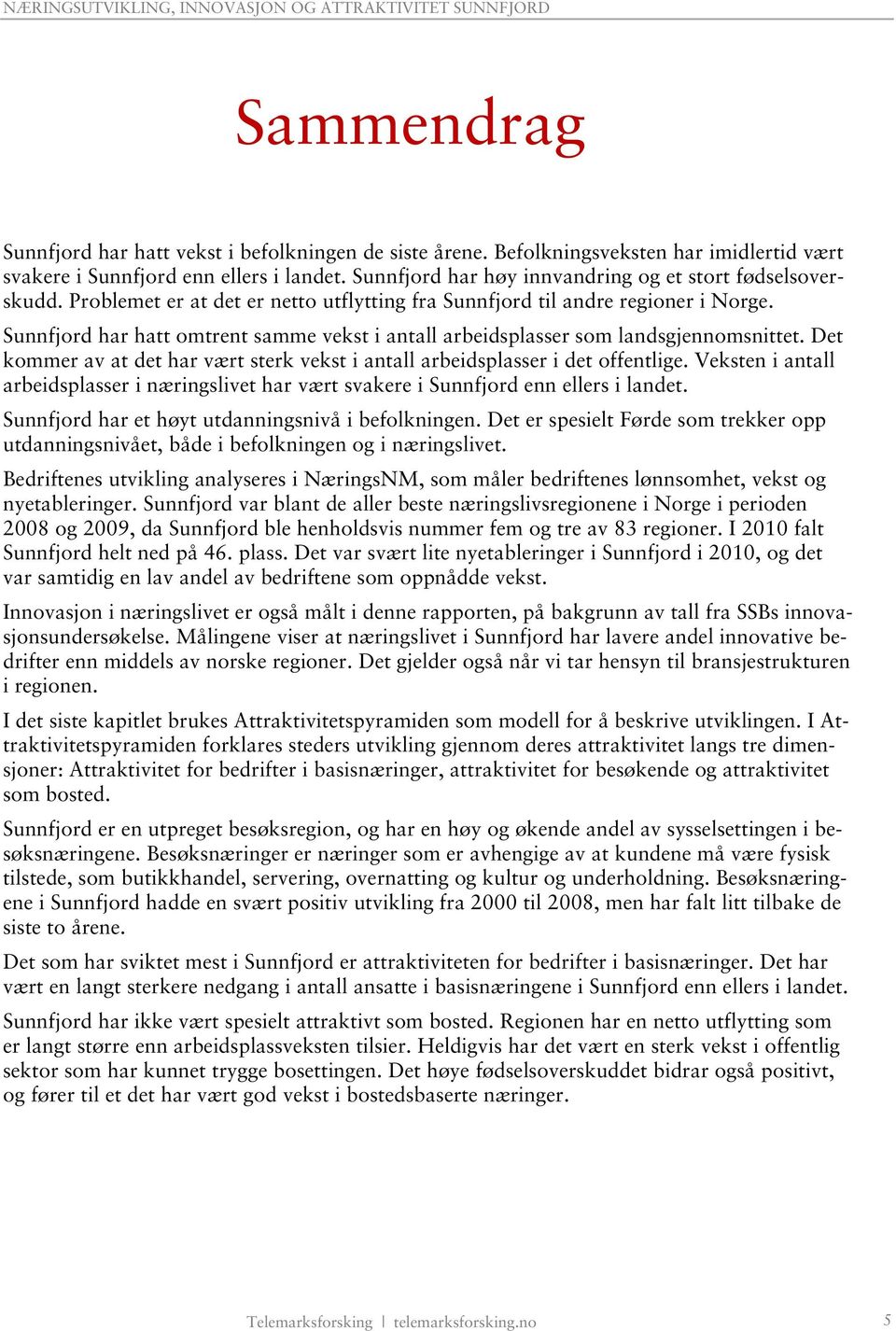 NÆRINGSUTVIKLING, INNOVASJON OG ATTRAKTIVITET SUNNFJORD

Sammendrag

Sunnfjord har hatt vekst i befolkningen de siste årene. Befolkningsveksten har imidlertid vært svakere i Sunnfjord enn ellers i landet. Sunnfjord har høy innvandring og et stort fødselsoverskudd. Problemet er at det er netto utflytting fra Sunnfjord til andre regioner i Norge.

Sunnfjord har hatt omtrent samme vekst i antall arbeidsplasser som landsgjennomsnittet. Det kommer av at det har vært sterk vekst i antall arbeidsplasser i det offentlige. Veksten i antall arbeidsplasser i næringslivet har vært svakere i Sunnfjord enn ellers i landet.

Sunnfjord har et høyt utdanningsnivå i befolkningen. Det er spesielt Førde som trekker opp utdanningsnivået, både i befolkningen og i næringslivet.

Bedriftenes utvikling analyseres i NæringsNM, som måler bedriftenes lønnsomhet, vekst og nyetableringer. Sunnfjord var blant de aller beste næringslivsregionene i Norge i perioden 2008 og 2009, da Sunnfjord ble henholdsvis nummer fem og tre av 83 regioner. I 2010 falt Sunnfjord helt ned på 46. plass. Det var svært lite nyetableringer i Sunnfjord i 2010, og det var samtidig en lav andel av bedriftene som oppnådde vekst.

Innovasjon i næringslivet er også målt i denne rapporten, på bakgrunn av tall fra SSBs innovasjonsundersøkelse. Målingene viser at næringslivet i Sunnfjord har lavere andel innovative bedrifter enn middels av norske regioner. Det gjelder også når vi tar hensyn til bransjestrukturen i regionen.

I det siste kapitlet brukes Attraktivitetspyramiden som modell for å beskrive utviklingen. I Attraktivitetspyramiden forklares steders utvikling gjennom deres attraktivitet langs tre dimensjoner: Attraktivitet for bedrifter i basisnæringer, attraktivitet for besøkende og attraktivitet som bosted.

Sunnfjord er en utpreget besøksregion, og har en høy og økende andel av sysselsettingen i besøksnæringene. Besøksnæringer er næringer som er avhengige av at kundene må være fysisk tilstede, som butikkhandel, servering, overnatting og kultur og underholdning. Besøksnæringene i Sunnfjord hadde en svært positiv utvikling fra 2000 til 2008, men har falt litt tilbake de siste to årene.

Det som har sviktet mest i Sunnfjord er attraktiviteten for bedrifter i basisnæringer. Det har vært en langt sterkere nedgang i antall ansatte i basisnæringene i Sunnfjord enn ellers i landet.

Sunnfjord har ikke vært spesielt attraktivt som bosted. Regionen har en netto utflytting som er langt større enn arbeidsplassveksten tilsier. Heldigvis har det vært en sterk vekst i offentlig sektor som har kunnet trygge bosettingen. Det høye fødselsoverskuddet bidrar også positivt, og fører til et det har vært god vekst i bostedsbaserte næringer.

Telemarksforsking | telemarksforsking.no 5